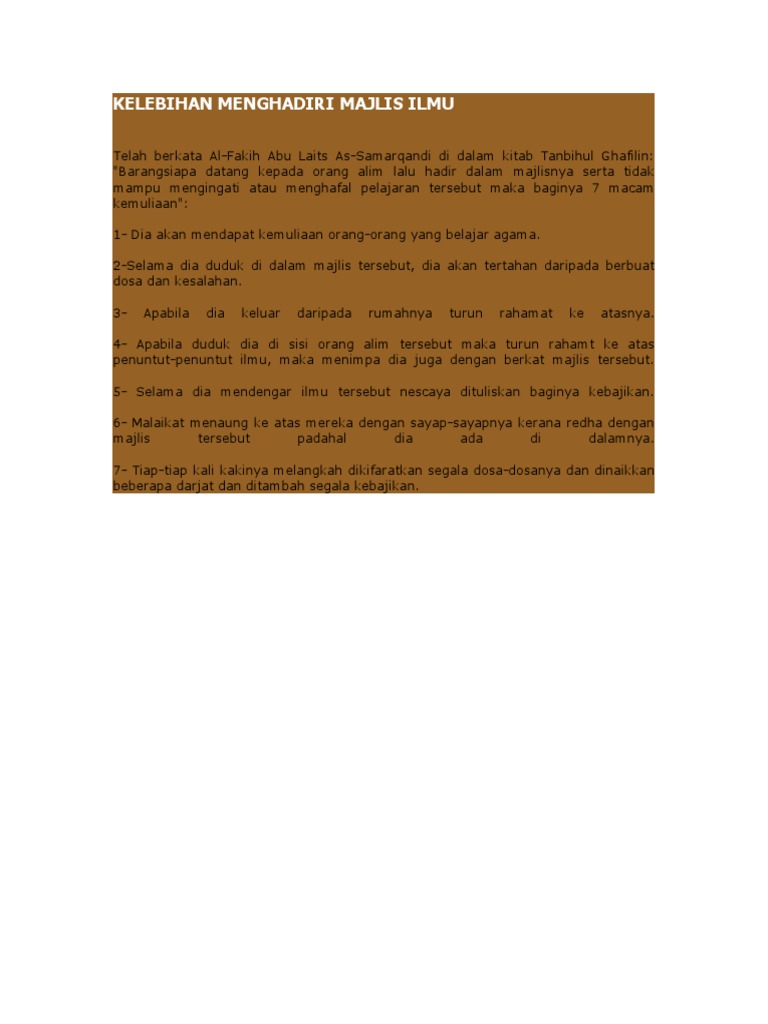 KELEBIHAN MENGHADIRI MAJLIS ILMU

Telah berkata Al-Fakih Abu Laits As-Samarqandi di dalam kitab Tanbihul Ghafilin: "Barangsiapa datang kepada orang alim lalu hadir dalam majlisnya serta tidak mampu mengingati atau menghafal pelajaran tersebut maka baginya 7 macam kemuliaan":

1- Dia akan mendapat kemuliaan orang-orang yang belajar agama.

2-Selama dia duduk di dalam majlis tersebut, dia akan tertahan daripada berbuat dosa dan kesalahan.

3- Apabila dia keluar daripada rumahnya turun rahamat ke atasnya.

4- Apabila duduk dia di sisi orang alim tersebut maka turun rahamt ke atas penuntut-penuntut ilmu, maka menimpa dia juga dengan berkat majlis tersebut.

5- Selama dia mendengar ilmu tersebut nescaya dituliskan baginya kebajikan.

6- Malaikat menaung ke atas mereka dengan sayap-sayapnya kerana redha dengan majlis tersebut padahal dia ada di dalamnya.

7- Tiap-tiap kali kakinya melangkah dikifaratkan segala dosa-dosanya dan dinaikkan beberapa darjat dan ditambah segala kebajikan.